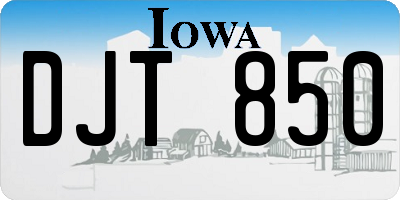 IOWA

DJT 850